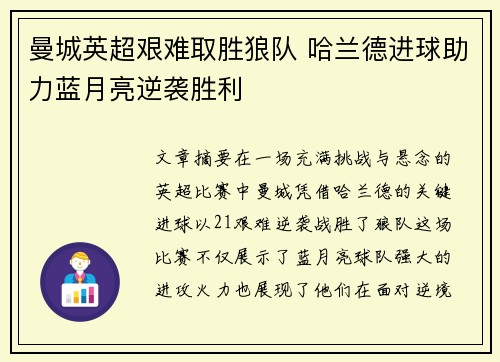 曼城英超艰难取胜狼队 哈兰德进球助力蓝月亮逆袭胜利

文章摘要在一场充满挑战与悬念的英超比赛中曼城凭借哈兰德的关键进球以21艰难逆袭战胜了狼队这场比赛不仅展示了蓝月亮球队强大的进攻火力也展现了他们在面对逆境